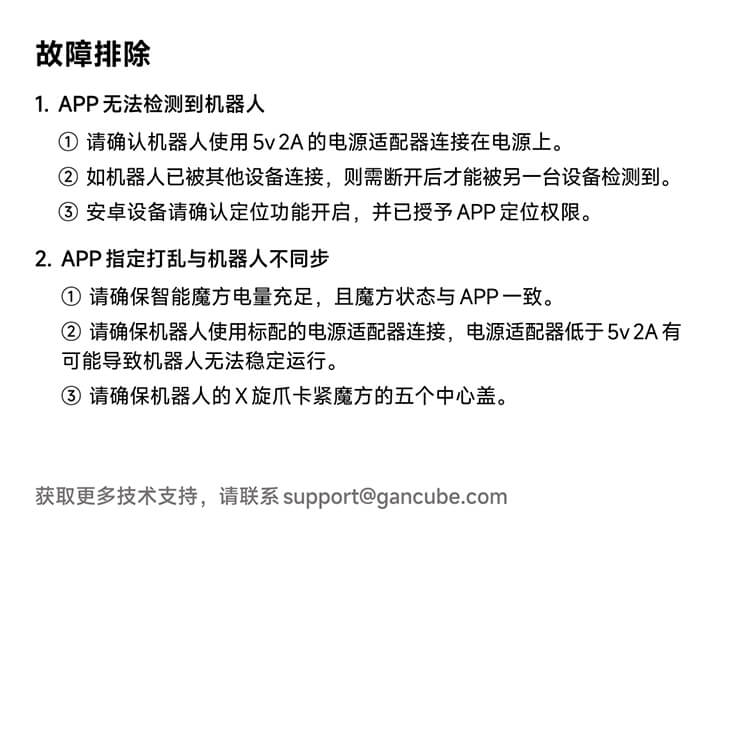 故障排除

1. APP 无法检测到机器人

① 请确认机器人使用 5v 2A 的电源适配器连接在电源上。

② 如机器人已被其他设备连接，则需断开后才能被另一台设备检测到。

③ 安卓设备请确认定位功能开启，并已授予 APP 定位权限。

2. APP 指定打乱与机器人不同步

① 请确保智能魔方电量充足，且魔方状态与 APP 一致。

② 请确保机器人使用标配的电源适配器连接，电源适配器低于 5v 2A 有可能导致机器人无法稳定运行。

③ 请确保机器人的 X 旋爪卡紧魔方的五个中心盖。

获取更多技术支持，请联系 support@gancube.com